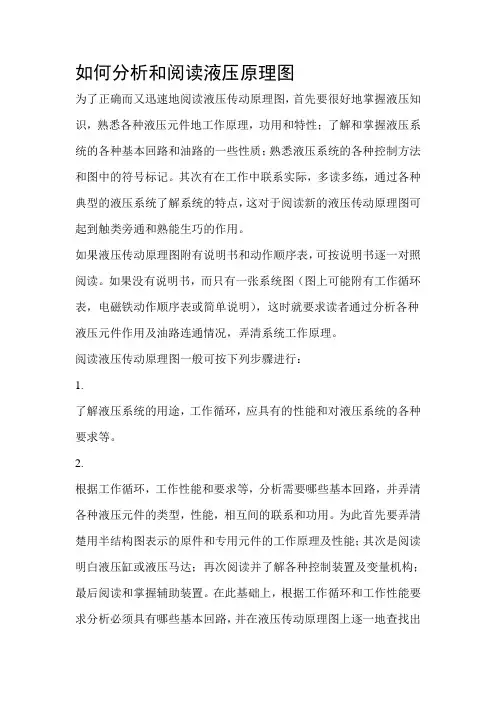 如何分析和阅读液压原理图

为了正确而又迅速地阅读液压传动原理图，首先要很好地掌握液压知识，熟悉各种液压元件地工作原理，功用和特性；了解和掌握液压系统的各种基本回路和油路的一些性质；熟悉液压系统的各种控制方法和图中的符号标记。其次有在工作中联系实际，多读多练，通过各种典型的液压系统了解系统的特点，这对于阅读新的液压传动原理图可起到触类旁通和熟能生巧的作用。

如果液压传动原理图附有说明书和动作顺序表，可按说明书逐一对照阅读。如果没有说明书，而只有一张系统图（图上可能附有工作循环表，电磁铁动作顺序表或简单说明），这时就要求读者通过分析各种液压元件作用及油路连通情况，弄清系统工作原理。

阅读液压传动原理图一般可按下列步骤进行：

1.

了解液压系统的用途，工作循环，应具有的性能和对液压系统的各种要求等。

2.

根据工作循环，工作性能和要求等，分析需要哪些基本回路，并弄清各种液压元件的类型，性能，相互间的联系和功用。为此首先要弄清楚用半结构图表示的原件和专用元件的工作原理及性能；其次是阅读明白液压缸或液压马达；再次阅读并了解各种控制装置及变量机构；最后阅读和掌握辅助装置。在此基础上，根据工作循环和工作性能要求分析必须具有哪些基本回路，并在液压传动原理图上逐一地查找出